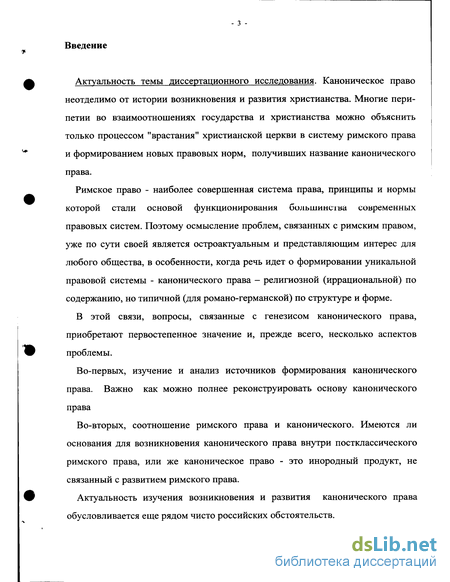 - 3 -

Введение

Актуальность темы диссертационного исследования. Каноническое право неотделимо от истории возникновения и развития христианства. Многие перипетии во взаимоотношениях государства и христианства можно объяснить только процессом "врастания" христианской церкви в систему римского права и формированием новых правовых норм, получивших название канонического права.

Римское право - наиболее совершенная система права, принципы и нормы которой стали основой функционирования большинства современных правовых систем. Поэтому осмысление проблем, связанных с римским правом, уже по сути своей является остроактуальным и представляющим интерес для любого общества, в особенности, когда речь идет о формировании уникальной правовой системы - канонического права – религиозной (иррациональной) по содержанию, но типичной (для романо-германской) по структуре и форме.

В этой связи, вопросы, связанные с генезисом канонического права, приобретают первостепенное значение и, прежде всего, несколько аспектов проблемы.

Во-первых, изучение и анализ источников формирования канонического права. Важно как можно полнее реконструировать основу канонического права

Во-вторых, соотношение римского права и канонического. Имеются ли основания для возникновения канонического права внутри постклассического римского права, или же каноническое право - это инородный продукт, не связанный с развитием римского права.

Актуальность изучения возникновения и развития канонического права обусловливается еще рядом чисто российских обстоятельств.

dsLib.net
библиотека диссертаций